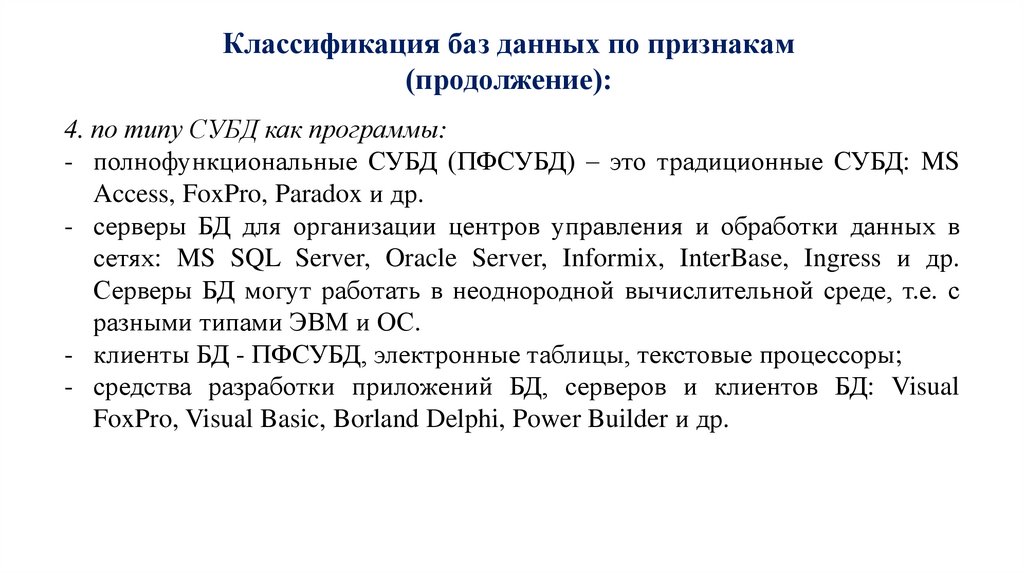 Классификация баз данных по признакам (продолжение):

4. по типу СУБД как программы:
- полнофункциональные СУБД (ПФСУБД) – это традиционные СУБД: MS Access, FoxPro, Paradox и др.
- серверы БД для организации центров управления и обработки данных в сетях: MS SQL Server, Oracle Server, Informix, InterBase, Ingress и др. Серверы БД могут работать в неоднородной вычислительной среде, т.е. с разными типами ЭВМ и ОС.
- клиенты БД - ПФСУБД, электронные таблицы, текстовые процессоры;
- средства разработки приложений БД, серверов и клиентов БД: Visual FoxPro, Visual Basic, Borland Delphi, Power Builder и др.